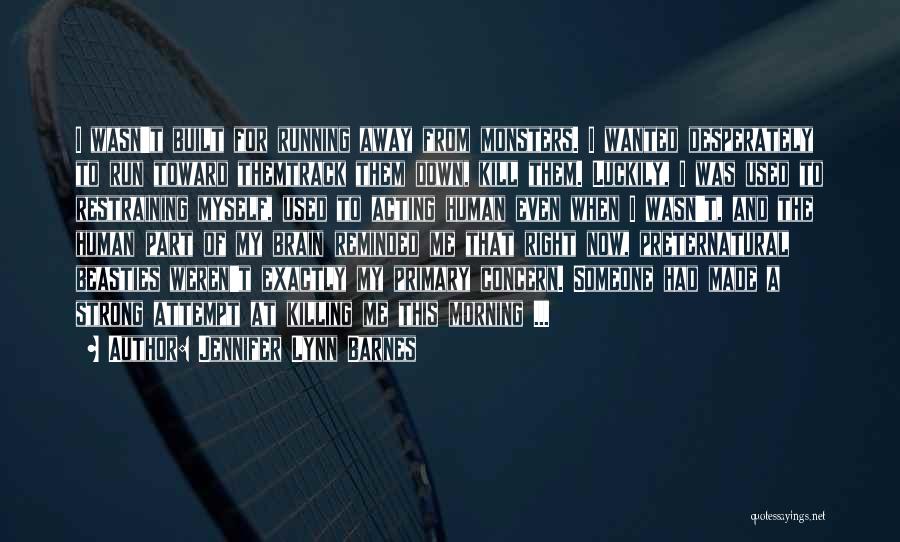 I wasn't built for running away from monsters. I wanted desperately to run toward themtrack them down, kill them. Luckily, I was used to restraining myself, used to acting human even when I wasn't, and the human part of my brain reminded me that right now, preternatural beasties weren't exactly my primary concern. Someone had made a strong attempt at killing me this morning ...

Author: Jennifer Lynn Barnes

quotessayings.net